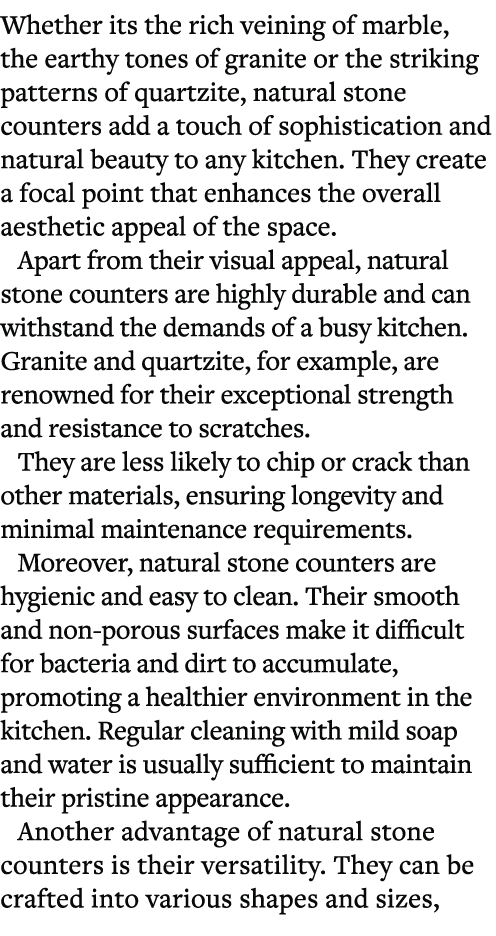 Whether its the rich veining of marble, the earthy tones of granite or the striking patterns of quartzite, natural stone counters add a touch of sophistication and natural beauty to any kitchen. They create a focal point that enhances the overall aesthetic appeal of the space.

Apart from their visual appeal, natural stone counters are highly durable and can withstand the demands of a busy kitchen. Granite and quartzite, for example, are renowned for their exceptional strength and resistance to scratches.

They are less likely to chip or crack than other materials, ensuring longevity and minimal maintenance requirements.

Moreover, natural stone counters are hygienic and easy to clean. Their smooth and non-porous surfaces make it difficult for bacteria and dirt to accumulate, promoting a healthier environment in the kitchen. Regular cleaning with mild soap and water is usually sufficient to maintain their pristine appearance.

Another advantage of natural stone counters is their versatility. They can be crafted into various shapes and sizes,